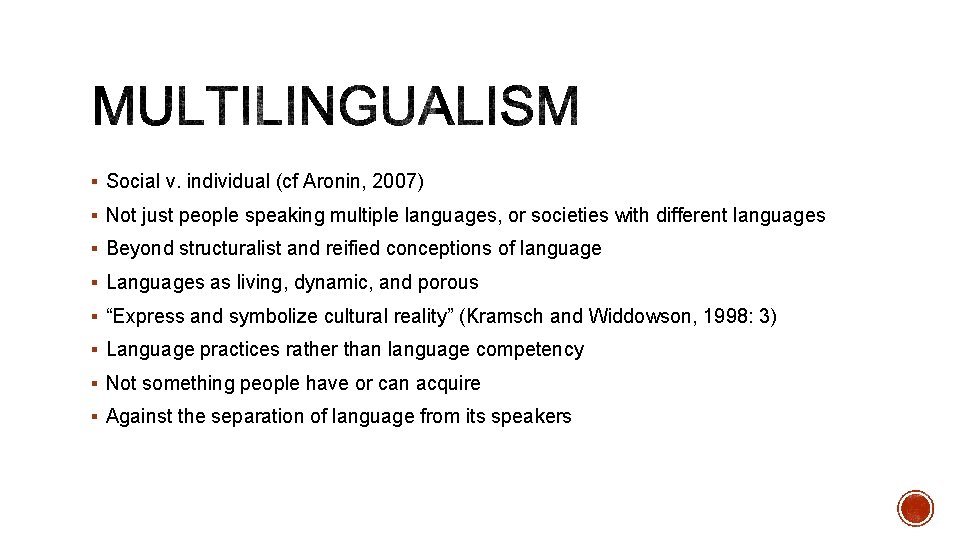 MULTILINGUALISM

▪ Social v. individual (cf Aronin, 2007)
▪ Not just people speaking multiple languages, or societies with different languages
▪ Beyond structuralist and reified conceptions of language
▪ Languages as living, dynamic, and porous
▪ “Express and symbolize cultural reality” (Kramsch and Widdowson, 1998: 3)
▪ Language practices rather than language competency
▪ Not something people have or can acquire
▪ Against the separation of language from its speakers